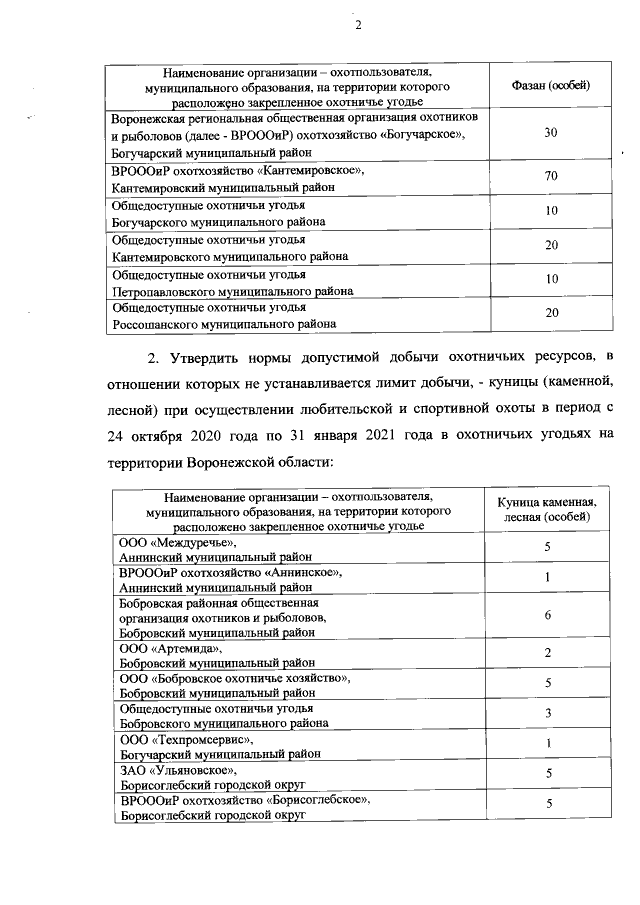 2

| Наименование организации – охотпользователя, муниципального образования, на территории которого расположено закрепленное охотничье угодье | Фазан (особей) |
|---|---|
| Воронежская региональная общественная организация охотников и рыболовов (далее - ВРОООиР) охотхозяйство «Богучарское», Богучарский муниципальный район | 30 |
| ВРОООиР охотхозяйство «Кантемировское», Кантемировский муниципальный район | 70 |
| Общедоступные охотничьи угодья Богучарского муниципального района | 10 |
| Общедоступные охотничьи угодья Кантемировского муниципального района | 20 |
| Общедоступные охотничьи угодья Петропавловского муниципального района | 10 |
| Общедоступные охотничьи угодья Россошанского муниципального района | 20 |

2. Утвердить нормы допустимой добычи охотничьих ресурсов, в отношении которых не устанавливается лимит добычи, - куницы (каменной, лесной) при осуществлении любительской и спортивной охоты в период с 24 октября 2020 года по 31 января 2021 года в охотничьих угодьях на территории Воронежской области:

| Наименование организации – охотпользователя, муниципального образования, на территории которого расположено закрепленное охотничье угодье | Куница каменная, лесная (особей) |
|---|---|
| ООО «Междуречье», Аннинский муниципальный район | 5 |
| ВРОООиР охотхозяйство «Аннинское», Аннинский муниципальный район | 1 |
| Бобровская районная общественная организация охотников и рыболовов, Бобровский муниципальный район | 6 |
| ООО «Артемида», Бобровский муниципальный район | 2 |
| ООО «Бобровское охотничье хозяйство», Бобровский муниципальный район | 5 |
| Общедоступные охотничьи угодья Бобровского муниципального района | 3 |
| ООО «Техпромсервис», Богучарский муниципальный район | 1 |
| ЗАО «Ульяновское», Борисоглебский городской округ | 5 |
| ВРОООиР охотхозяйство «Борисоглебское», Борисоглебский городской округ | 5 |